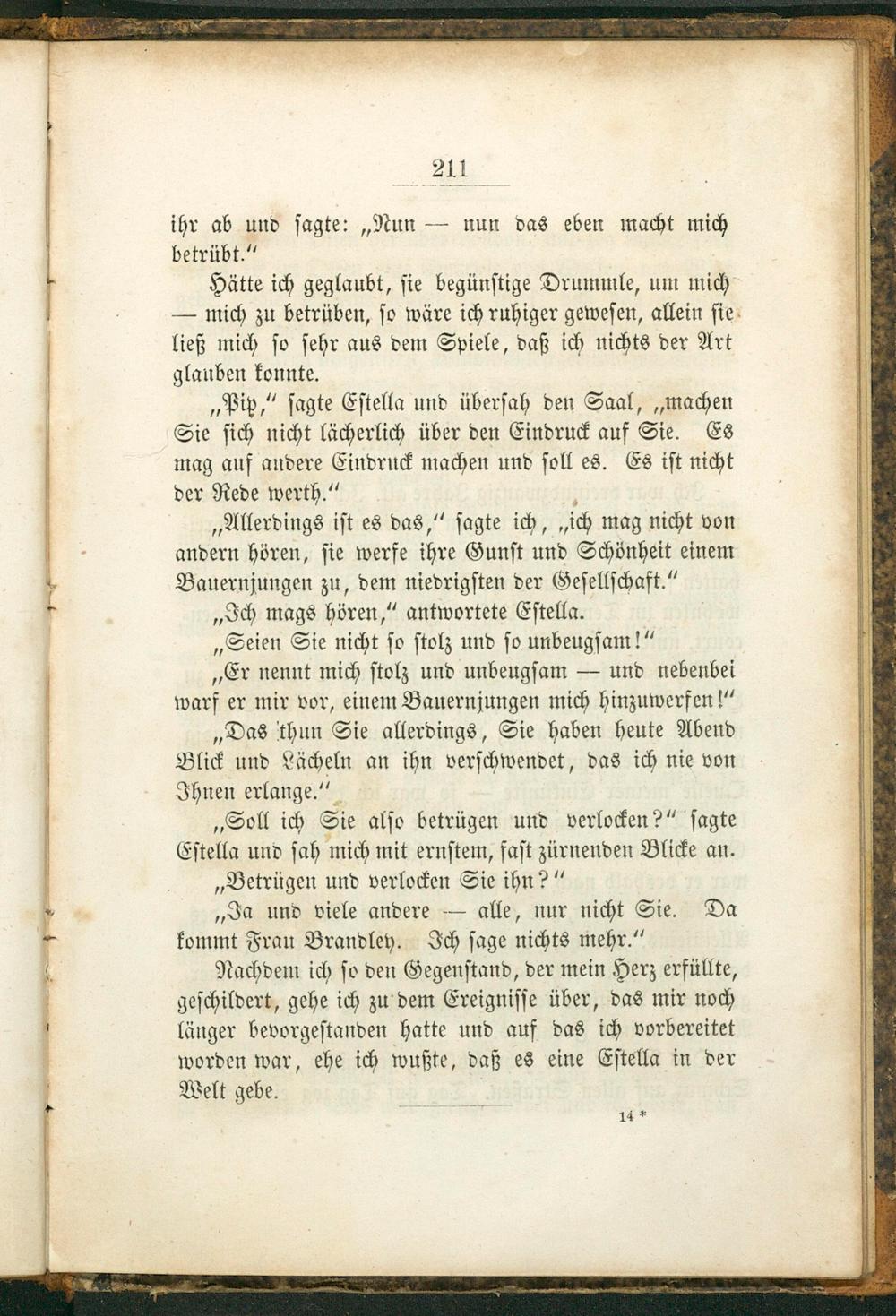 211

ihr ab und sagte: „Nun — nun das eben macht mich betrübt.“

Hätte ich geglaubt, sie begünstige Drummle, um mich — mich zu betrüben, so wäre ich ruhiger gewesen, allein sie ließ mich so sehr aus dem Spiele, daß ich nichts der Art glauben konnte.

„Pip,“ sagte Estella und übersah den Saal, „machen Sie sich nicht lächerlich über den Eindruck auf Sie. Es mag auf andere Eindruck machen und soll es. Es ist nicht der Rede werth.“

„Allerdings ist es das,“ sagte ich, „ich mag nicht von andern hören, sie werfe ihre Gunst und Schönheit einem Bauernjungen zu, dem niedrigsten der Gesellschaft.“

„Ich mags hören,“ antwortete Estella.

„Seien Sie nicht so stolz und so unbeugsam!“

„Er nennt mich stolz und unbeugsam — und nebenbei warf er mir vor, einem Bauernjungen mich hinzuwerfen!“

„Das thun Sie allerdings, Sie haben heute Abend Blick und Lächeln an ihn verschwendet, das ich nie von Ihnen erlange.“

„Soll ich Sie also betrügen und verlocken?“ sagte Estella und sah mich mit ernstem, fast zürnenden Blicke an.

„Betrügen und verlocken Sie ihn?“

„Ja und viele andere — alle, nur nicht Sie. Da kommt Frau Brandley. Ich sage nichts mehr.“

Nachdem ich so den Gegenstand, der mein Herz erfüllte, geschildert, gehe ich zu dem Ereignisse über, das mir noch länger bevorgestanden hatte und auf das ich vorbereitet worden war, ehe ich wußte, daß es eine Estella in der Welt gebe.

14 *